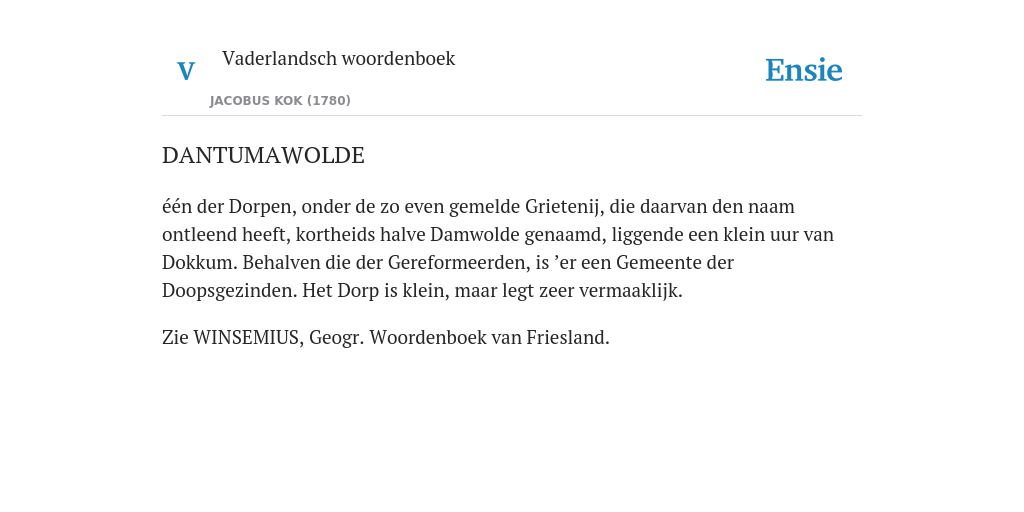 V Vaderlandsch woordenboek

JACOBUS KOK (1780)

Ensie

DANTUMAWOLDE

één der Dorpen, onder de zo even gemelde Grietenij, die daarvan den naam ontleend heeft, kortheids halve Damwolde genaamd, liggende een klein uur van Dokkum. Behalven die der Gereformeerden, is ’er een Gemeente der Doopsgezinden. Het Dorp is klein, maar legt zeer vermaaklijk.

Zie WINSEMIUS, Geogr. Woordenboek van Friesland.